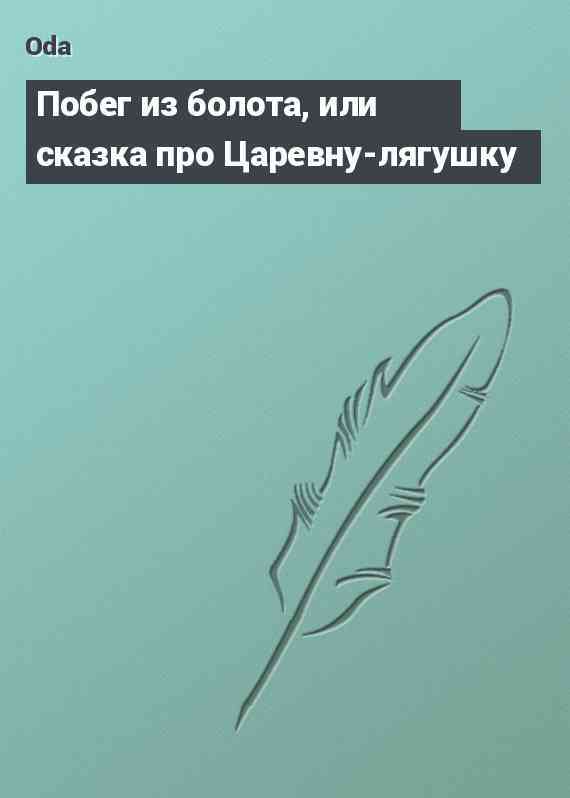 Oda

Побег из болота, или сказка про Царевну-лягушку